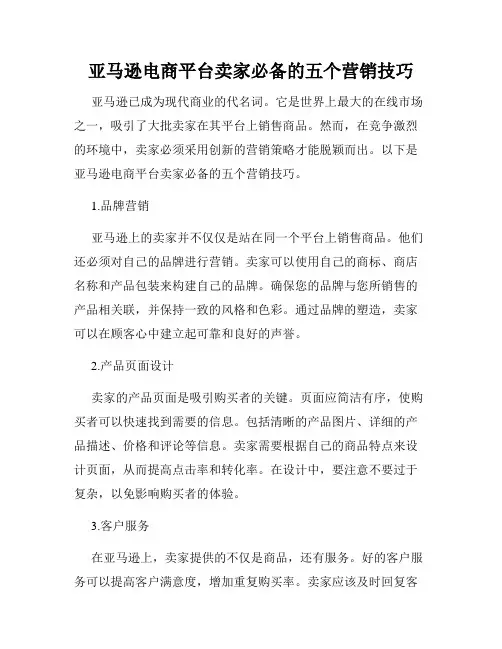 亚马逊电商平台卖家必备的五个营销技巧

亚马逊已成为现代商业的代名词。它是世界上最大的在线市场之一，吸引了大批卖家在其平台上销售商品。然而，在竞争激烈的环境中，卖家必须采用创新的营销策略才能脱颖而出。以下是亚马逊电商平台卖家必备的五个营销技巧。

1.品牌营销

亚马逊上的卖家并不仅仅是站在同一个平台上销售商品。他们还必须对自己的品牌进行营销。卖家可以使用自己的商标、商店名称和产品包装来构建自己的品牌。确保您的品牌与您所销售的产品相关联，并保持一致的风格和色彩。通过品牌的塑造，卖家可以在顾客心中建立起可靠和良好的声誉。

2.产品页面设计

卖家的产品页面是吸引购买者的关键。页面应简洁有序，使购买者可以快速找到需要的信息。包括清晰的产品图片、详细的产品描述、价格和评论等信息。卖家需要根据自己的商品特点来设计页面，从而提高点击率和转化率。在设计中，要注意不要过于复杂，以免影响购买者的体验。

3.客户服务

在亚马逊上，卖家提供的不仅是商品，还有服务。好的客户服务可以提高客户满意度，增加重复购买率。卖家应该及时回复客